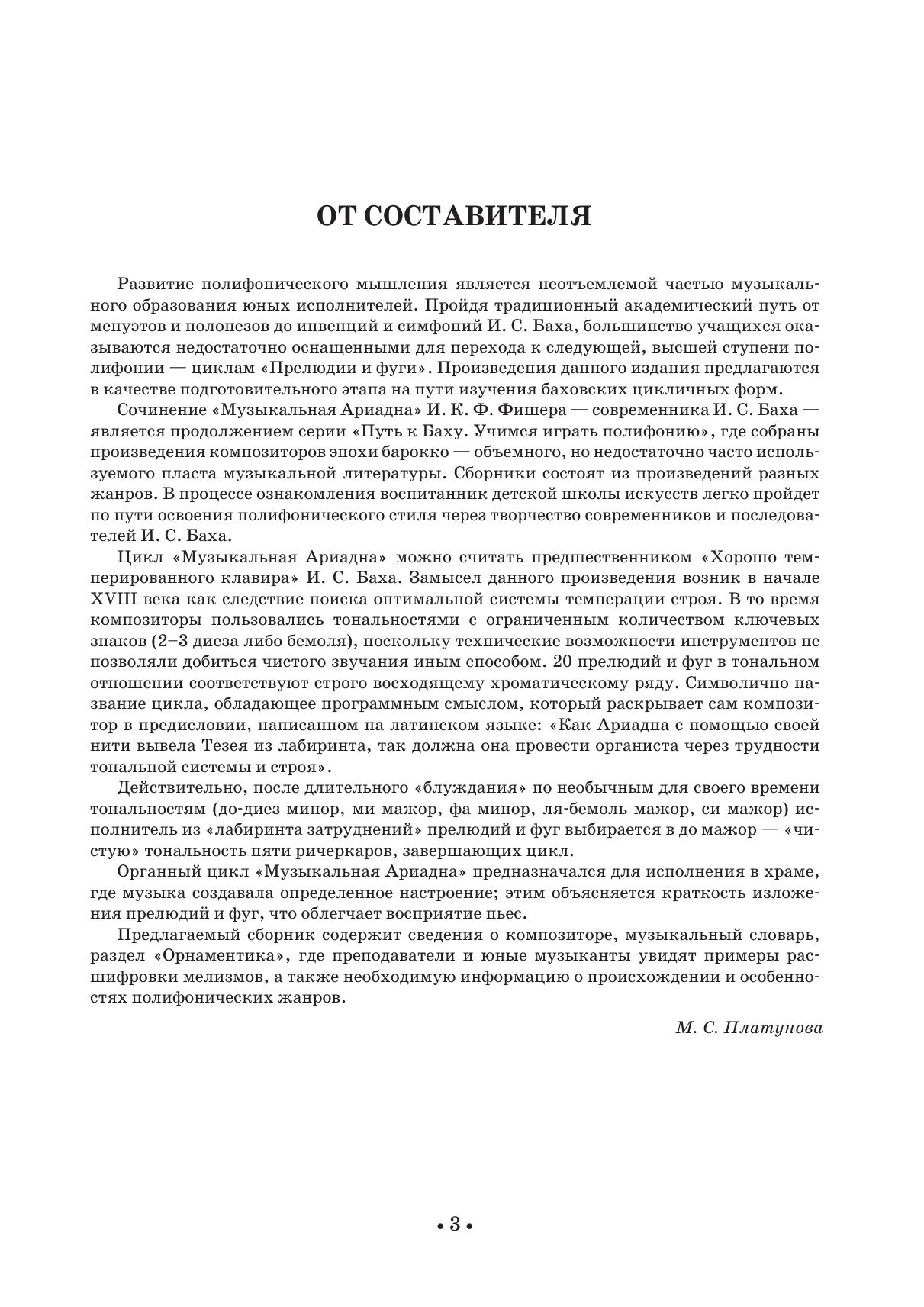 ОТ СОСТАВИТЕЛЯ

Развитие полифонического мышления является неотъемлемой частью музыкального образования юных исполнителей. Пройдя традиционный академический путь от менуэтов и полонезов до инвенций и симфоний И. С. Баха, большинство учащихся оказываются недостаточно оснащенными для перехода к следующей, высшей ступени полифонии — циклам «Прелюдии и фуги». Произведения данного издания предлагаются в качестве подготовительного этапа на пути изучения баховских цикличных форм.

Сочинение «Музыкальная Ариадна» И. К. Ф. Фишера — современника И. С. Баха — является продолжением серии «Путь к Баху. Учимся играть полифонию», где собраны произведения композиторов эпохи барокко — объемного, но недостаточно часто используемого пласта музыкальной литературы. Сборники состоят из произведений разных жанров. В процессе ознакомления воспитанник детской школы искусств легко пройдет по пути освоения полифонического стиля через творчество современников и последователей И. С. Баха.

Цикл «Музыкальная Ариадна» можно считать предшественником «Хорошо темперированного клавира» И. С. Баха. Замысел данного произведения возник в начале XVIII века как следствие поиска оптимальной системы темперации строя. В то время композиторы пользовались тональностями с ограниченным количеством ключевых знаков (2–3 диеза либо бемоля), поскольку технические возможности инструментов не позволяли добиться чистого звучания иным способом. 20 прелюдий и фуг в тональном отношении соответствуют строго восходящему хроматическому ряду. Символично название цикла, обладающее программным смыслом, который раскрывает сам композитор в предисловии, написанном на латинском языке: «Как Ариадна с помощью своей нити вывела Тезея из лабиринта, так должна она провести органиста через трудности тональной системы и строя».

Действительно, после длительного «блуждания» по необычным для своего времени тональностям (до-диез минор, ми мажор, фа минор, ля-бемоль мажор, си мажор) исполнитель из «лабиринта затруднений» прелюдий и фуг выбирается в до мажор — «чистую» тональность пяти ричеркаров, завершающих цикл.

Органный цикл «Музыкальная Ариадна» предназначался для исполнения в храме, где музыка создавала определенное настроение; этим объясняется краткость изложения прелюдий и фуг, что облегчает восприятие пьес.

Предлагаемый сборник содержит сведения о композиторе, музыкальный словарь, раздел «Орнаментика», где преподаватели и юные музыканты увидят примеры расшифровки мелизмов, а также необходимую информацию о происхождении и особенностях полифонических жанров.

М. С. Платунова

• 3 •